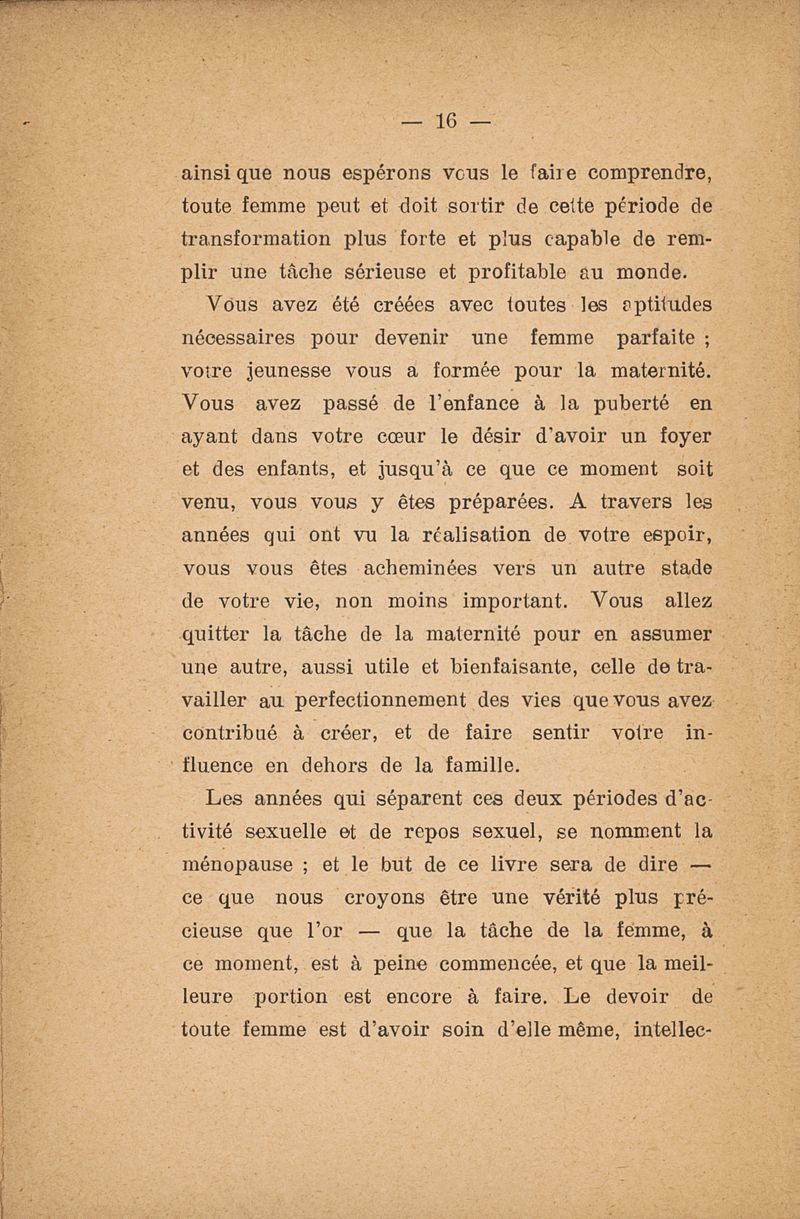 — 16 —

ainsi que nous espérons vous le faire comprendre, toute femme peut et doit sortir de cette période de transformation plus forte et plus capable de remplir une tâche sérieuse et profitable au monde.

Vous avez été créées avec toutes les aptitudes nécessaires pour devenir une femme parfaite ; votre jeunesse vous a formée pour la maternité. Vous avez passé de l'enfance à la puberté en ayant dans votre cœur le désir d'avoir un foyer et des enfants, et jusqu'à ce que ce moment soit venu, vous vous y êtes préparées. A travers les années qui ont vu la réalisation de votre espoir, vous vous êtes acheminées vers un autre stade de votre vie, non moins important. Vous allez quitter la tâche de la maternité pour en assumer une autre, aussi utile et bienfaisante, celle de travailler au perfectionnement des vies que vous avez contribué à créer, et de faire sentir votre influence en dehors de la famille.

Les années qui séparent ces deux périodes d'activité sexuelle et de repos sexuel, se nomment la ménopause ; et le but de ce livre sera de dire — ce que nous croyons être une vérité plus précieuse que l'or — que la tâche de la femme, à ce moment, est à peine commencée, et que la meilleure portion est encore à faire. Le devoir de toute femme est d'avoir soin d'elle même, intellec-